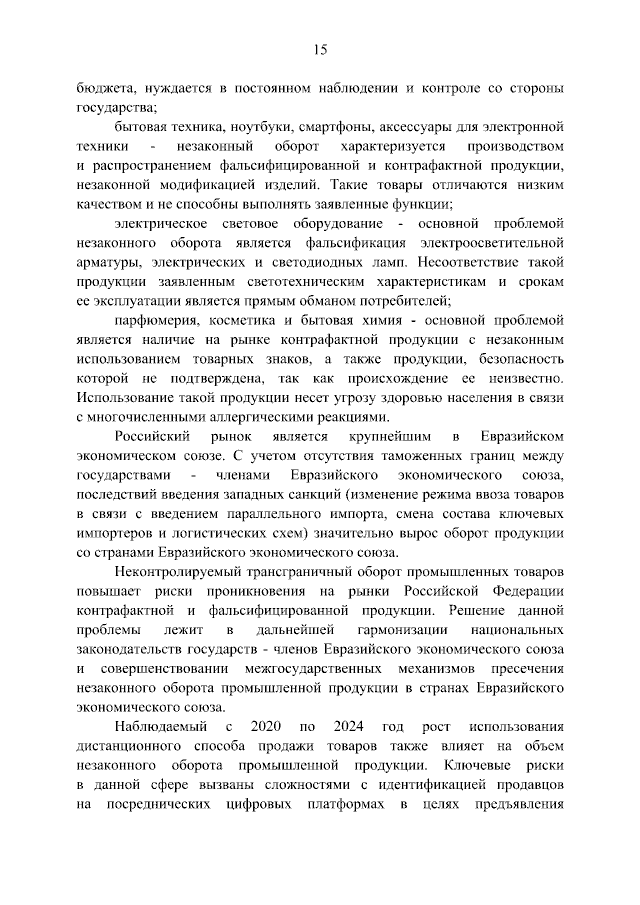 15

бюджета, нуждается в постоянном наблюдении и контроле со стороны государства;

бытовая техника, ноутбуки, смартфоны, аксессуары для электронной техники - незаконный оборот характеризуется производством и распространением фальсифицированной и контрафактной продукции, незаконной модификацией изделий. Такие товары отличаются низким качеством и не способны выполнять заявленные функции;

электрическое световое оборудование - основной проблемой незаконного оборота является фальсификация электроосветительной арматуры, электрических и светодиодных ламп. Несоответствие такой продукции заявленным светотехническим характеристикам и срокам ее эксплуатации является прямым обманом потребителей;

парфюмерия, косметика и бытовая химия - основной проблемой является наличие на рынке контрафактной продукции с незаконным использованием товарных знаков, а также продукции, безопасность которой не подтверждена, так как происхождение ее неизвестно. Использование такой продукции несет угрозу здоровью населения в связи с многочисленными аллергическими реакциями.

Российский рынок является крупнейшим в Евразийском экономическом союзе. С учетом отсутствия таможенных границ между государствами - членами Евразийского экономического союза, последствий введения западных санкций (изменение режима ввоза товаров в связи с введением параллельного импорта, смена состава ключевых импортеров и логистических схем) значительно вырос оборот продукции со странами Евразийского экономического союза.

Неконтролируемый трансграничный оборот промышленных товаров повышает риски проникновения на рынки Российской Федерации контрафактной и фальсифицированной продукции. Решение данной проблемы лежит в дальнейшей гармонизации национальных законодательств государств - членов Евразийского экономического союза и совершенствовании межгосударственных механизмов пресечения незаконного оборота промышленной продукции в странах Евразийского экономического союза.

Наблюдаемый с 2020 по 2024 год рост использования дистанционного способа продажи товаров также влияет на объем незаконного оборота промышленной продукции. Ключевые риски в данной сфере вызваны сложностями с идентификацией продавцов на посреднических цифровых платформах в целях предъявления